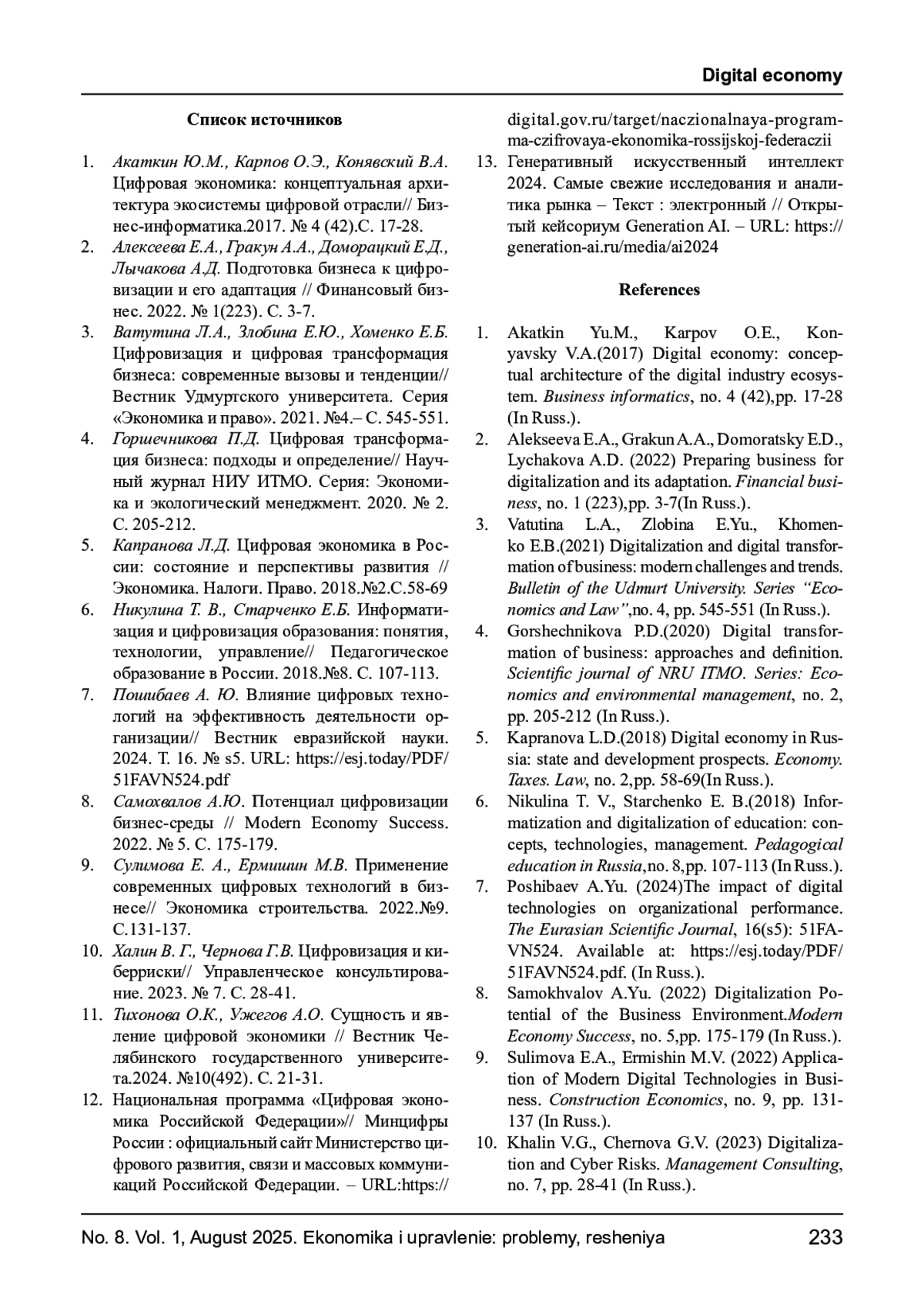 Digital economy

Список источников

1. Акаткин Ю.М., Карпов О.Э., Конявский В.А. Цифровая экономика: концептуальная архитектура экосистемы цифровой отрасли// Бизнес-информатика.2017. № 4 (42).С. 17-28.
2. Алексеева Е.А., Гракун А.А., Доморацкий Е.Д., Лычакова А.Д. Подготовка бизнеса к цифровизации и его адаптация // Финансовый бизнес. 2022. № 1(223). С. 3-7.
3. Ватутина Л.А., Злобина Е.Ю., Хоменко Е.Б. Цифровизация и цифровая трансформация бизнеса: современные вызовы и тенденции// Вестник Удмуртского университета. Серия «Экономика и право». 2021. №4.– С. 545-551.
4. Горшечникова П.Д. Цифровая трансформация бизнеса: подходы и определение// Научный журнал НИУ ИТМО. Серия: Экономика и экологический менеджмент. 2020. № 2. С. 205-212.
5. Капранова Л.Д. Цифровая экономика в России: состояние и перспективы развития // Экономика. Налоги. Право. 2018.№2.С.58-69
6. Никулина Т. В., Старченко Е.Б. Информатизация и цифровизация образования: понятия, технологии, управление// Педагогическое образование в России. 2018.№8. С. 107-113.
7. Пошибаев А. Ю. Влияние цифровых технологий на эффективность деятельности организации// Вестник евразийской науки. 2024. Т. 16. № s5. URL: https://esj.today/PDF/51FAVN524.pdf
8. Самохвалов А.Ю. Потенциал цифровизации бизнес-среды // Modern Economy Success. 2022. № 5. С. 175-179.
9. Сулимова Е. А., Ермишин М.В. Применение современных цифровых технологий в бизнесе// Экономика строительства. 2022.№9. С.131-137.
10. Халин В. Г., Чернова Г.В. Цифровизация и киберриски// Управленческое консультирование. 2023. № 7. С. 28-41.
11. Тихонова О.К., Ужегов А.О. Сущность и явление цифровой экономики // Вестник Челябинского государственного университета.2024. №10(492). С. 21-31.
12. Национальная программа «Цифровая экономика Российской Федерации»// Минцифры России : официальный сайт Министерство цифрового развития, связи и массовых коммуникаций Российской Федерации. – URL:https://digital.gov.ru/target/naczionalnaya-programma-czifrovaya-ekonomika-rossijskoj-federaczii
13. Генеративный искусственный интеллект 2024. Самые свежие исследования и аналитика рынка – Текст : электронный // Открытый кейсориум Generation AI. – URL: https://generation-ai.ru/media/ai2024

References

1. Akatkin Yu.M., Karpov O.E., Konyavsky V.A.(2017) Digital economy: conceptual architecture of the digital industry ecosystem. Business informatics, no. 4 (42),pp. 17-28 (In Russ.).
2. Alekseeva E.A., Grakun A.A., Domoratsky E.D., Lychakova A.D. (2022) Preparing business for digitalization and its adaptation. Financial business, no. 1 (223),pp. 3-7(In Russ.).
3. Vatutina L.A., Zlobina E.Yu., Khomenko E.B.(2021) Digitalization and digital transformation of business: modern challenges and trends. Bulletin of the Udmurt University. Series “Economics and Law”,no. 4, pp. 545-551 (In Russ.).
4. Gorshechnikova P.D.(2020) Digital transformation of business: approaches and definition. Scientific journal of NRU ITMO. Series: Economics and environmental management, no. 2, pp. 205-212 (In Russ.).
5. Kapranova L.D.(2018) Digital economy in Russia: state and development prospects. Economy. Taxes. Law, no. 2,pp. 58-69(In Russ.).
6. Nikulina T. V., Starchenko E. B.(2018) Informatization and digitalization of education: concepts, technologies, management. Pedagogical education in Russia,no. 8,pp. 107-113 (In Russ.).
7. Poshibaev A.Yu. (2024)The impact of digital technologies on organizational performance. The Eurasian Scientific Journal, 16(s5): 51FAVN524. Available at: https://esj.today/PDF/51FAVN524.pdf. (In Russ.).
8. Samokhvalov A.Yu. (2022) Digitalization Potential of the Business Environment.Modern Economy Success, no. 5,pp. 175-179 (In Russ.).
9. Sulimova E.A., Ermishin M.V. (2022) Application of Modern Digital Technologies in Business. Construction Economics, no. 9, pp. 131-137 (In Russ.).
10. Khalin V.G., Chernova G.V. (2023) Digitalization and Cyber Risks. Management Consulting, no. 7, pp. 28-41 (In Russ.).

No. 8. Vol. 1, August 2025. Ekonomika i upravlenie: problemy, resheniya 233